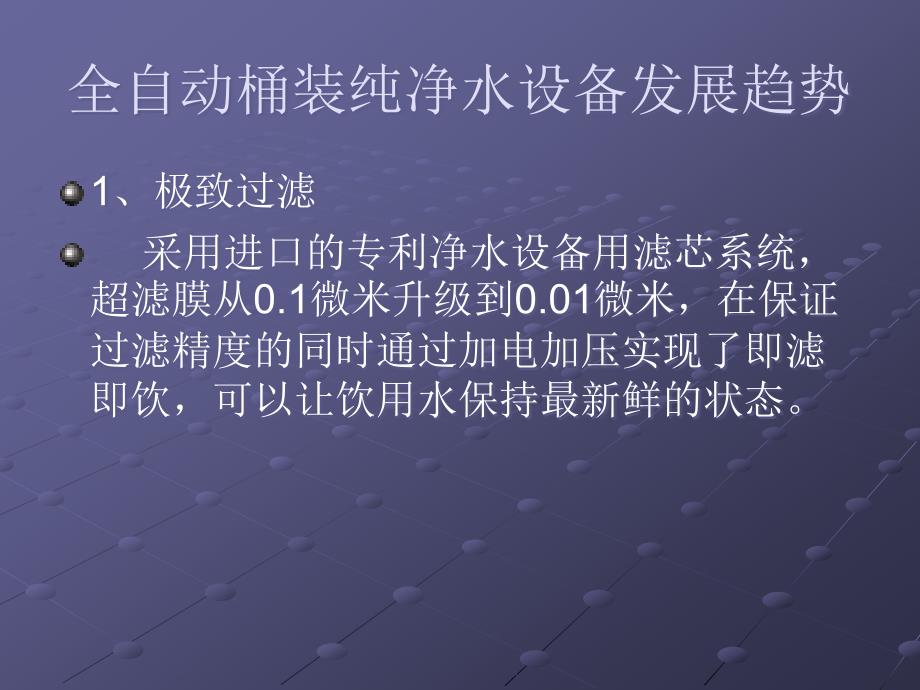 全自动桶装纯净水设备发展趋势

1、极致过滤

采用进口的专利净水设备用滤芯系统，超滤膜从0.1微米升级到0.01微米，在保证过滤精度的同时通过加电加压实现了即滤即饮，可以让饮用水保持最新鲜的状态。